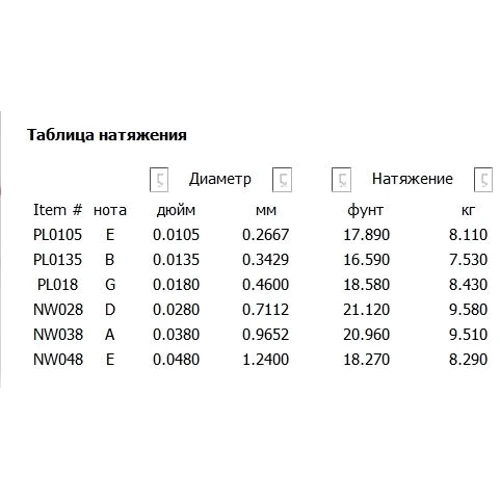 Таблица натяжения

| | | Диаметр | | Натяжение | |
|---|---|---|---|---|---|
| Item # | нота | дюйм | мм | фунт | кг |
| PL0105 | E | 0.0105 | 0.2667 | 17.890 | 8.110 |
| PL0135 | B | 0.0135 | 0.3429 | 16.590 | 7.530 |
| PL018 | G | 0.0180 | 0.4600 | 18.580 | 8.430 |
| NW028 | D | 0.0280 | 0.7112 | 21.120 | 9.580 |
| NW038 | A | 0.0380 | 0.9652 | 20.960 | 9.510 |
| NW048 | E | 0.0480 | 1.2400 | 18.270 | 8.290 |